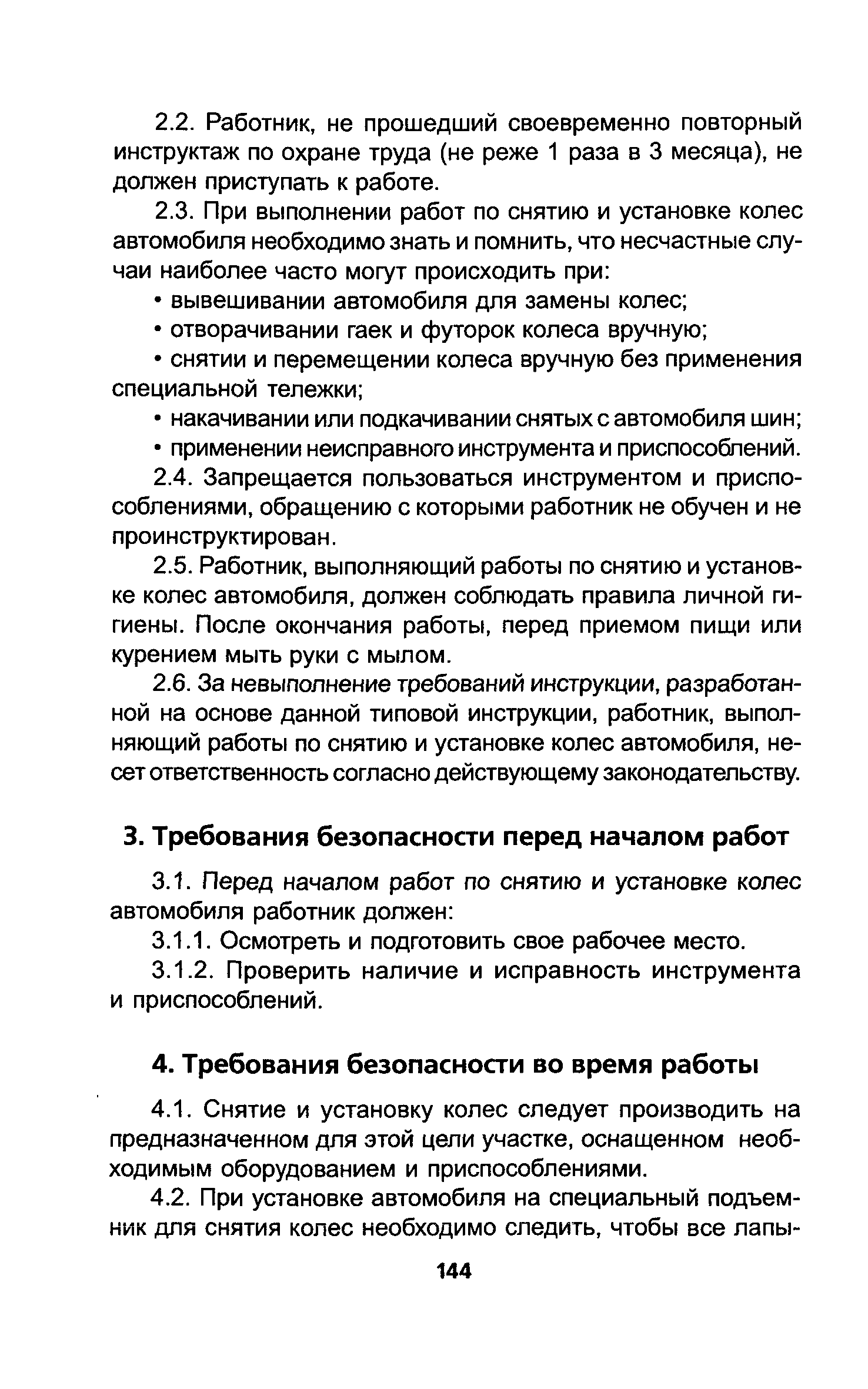 2.2. Работник, не прошедший своевременно повторный инструктаж по охране труда (не реже 1 раза в 3 месяца), не должен приступать к работе.

2.3. При выполнении работ по снятию и установке колес автомобиля необходимо знать и помнить, что несчастные случаи наиболее часто могут происходить при:

• вывешивании автомобиля для замены колес;

• отворачивании гаек и футорок колеса вручную;

• снятии и перемещении колеса вручную без применения специальной тележки;

• накачивании или подкачивании снятых с автомобиля шин;

• применении неисправного инструмента и приспособлений.

2.4. Запрещается пользоваться инструментом и приспособлениями, обращению с которыми работник не обучен и не проинструктирован.

2.5. Работник, выполняющий работы по снятию и установке колес автомобиля, должен соблюдать правила личной гигиены. После окончания работы, перед приемом пищи или курением мыть руки с мылом.

2.6. За невыполнение требований инструкции, разработанной на основе данной типовой инструкции, работник, выполняющий работы по снятию и установке колес автомобиля, несет ответственность согласно действующему законодательству.

3. Требования безопасности перед началом работ

3.1. Перед началом работ по снятию и установке колес автомобиля работник должен:

3.1.1. Осмотреть и подготовить свое рабочее место.

3.1.2. Проверить наличие и исправность инструмента и приспособлений.

4. Требования безопасности во время работы

4.1. Снятие и установку колес следует производить на предназначенном для этой цели участке, оснащенном необходимым оборудованием и приспособлениями.

4.2. При установке автомобиля на специальный подъемник для снятия колес необходимо следить, чтобы все лапы-

144